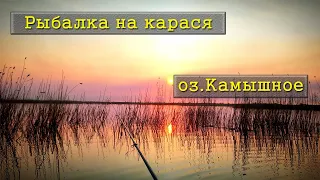 Рыбалка на карася

оз.Камышное